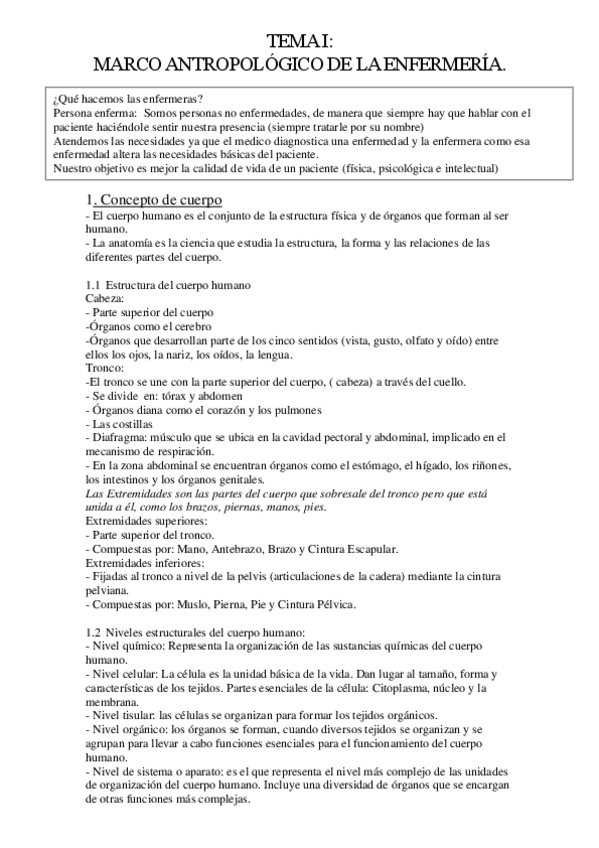 TEMA I:
MARCO ANTROPOLÓGICO DE LA ENFERMERÍA.

¿Qué hacemos las enfermeras?
Persona enferma: Somos personas no enfermedades, de manera que siempre hay que hablar con el paciente haciéndole sentir nuestra presencia (siempre tratarle por su nombre)
Atendemos las necesidades ya que el medico diagnostica una enfermedad y la enfermera como esa enfermedad altera las necesidades básicas del paciente.
Nuestro objetivo es mejor la calidad de vida de un paciente (física, psicológica e intelectual)

1. Concepto de cuerpo
- El cuerpo humano es el conjunto de la estructura física y de órganos que forman al ser humano.
- La anatomía es la ciencia que estudia la estructura, la forma y las relaciones de las diferentes partes del cuerpo.

1.1 Estructura del cuerpo humano
Cabeza:
- Parte superior del cuerpo
-Órganos como el cerebro
-Órganos que desarrollan parte de los cinco sentidos (vista, gusto, olfato y oído) entre ellos los ojos, la nariz, los oídos, la lengua.
Tronco:
-El tronco se une con la parte superior del cuerpo, ( cabeza) a través del cuello.
- Se divide en: tórax y abdomen
- Órganos diana como el corazón y los pulmones
- Las costillas
- Diafragma: músculo que se ubica en la cavidad pectoral y abdominal, implicado en el mecanismo de respiración.
- En la zona abdominal se encuentran órganos como el estómago, el hígado, los riñones, los intestinos y los órganos genitales.
Las Extremidades son las partes del cuerpo que sobresale del tronco pero que está unida a él, como los brazos, piernas, manos, pies.
Extremidades superiores:
- Parte superior del tronco.
- Compuestas por: Mano, Antebrazo, Brazo y Cintura Escapular.
Extremidades inferiores:
- Fijadas al tronco a nivel de la pelvis (articulaciones de la cadera) mediante la cintura pelviana.
- Compuestas por: Muslo, Pierna, Pie y Cintura Pélvica.

1.2 Niveles estructurales del cuerpo humano:
- Nivel químico: Representa la organización de las sustancias químicas del cuerpo humano.
- Nivel celular: La célula es la unidad básica de la vida. Dan lugar al tamaño, forma y características de los tejidos. Partes esenciales de la célula: Citoplasma, núcleo y la membrana.
- Nivel tisular: las células se organizan para formar los tejidos orgánicos.
- Nivel orgánico: los órganos se forman, cuando diversos tejidos se organizan y se agrupan para llevar a cabo funciones esenciales para el funcionamiento del cuerpo humano.
- Nivel de sistema o aparato: es el que representa el nivel más complejo de las unidades de organización del cuerpo humano. Incluye una diversidad de órganos que se encargan de otras funciones más complejas.